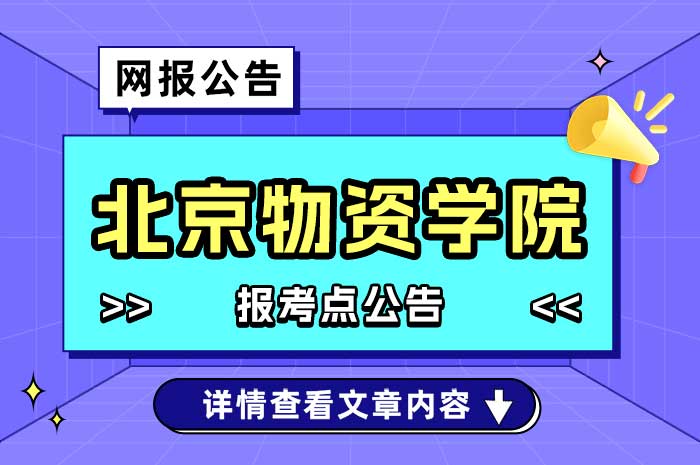 网报公告

北京物资学院

>> 报考点公告 <<

详情查看文章内容